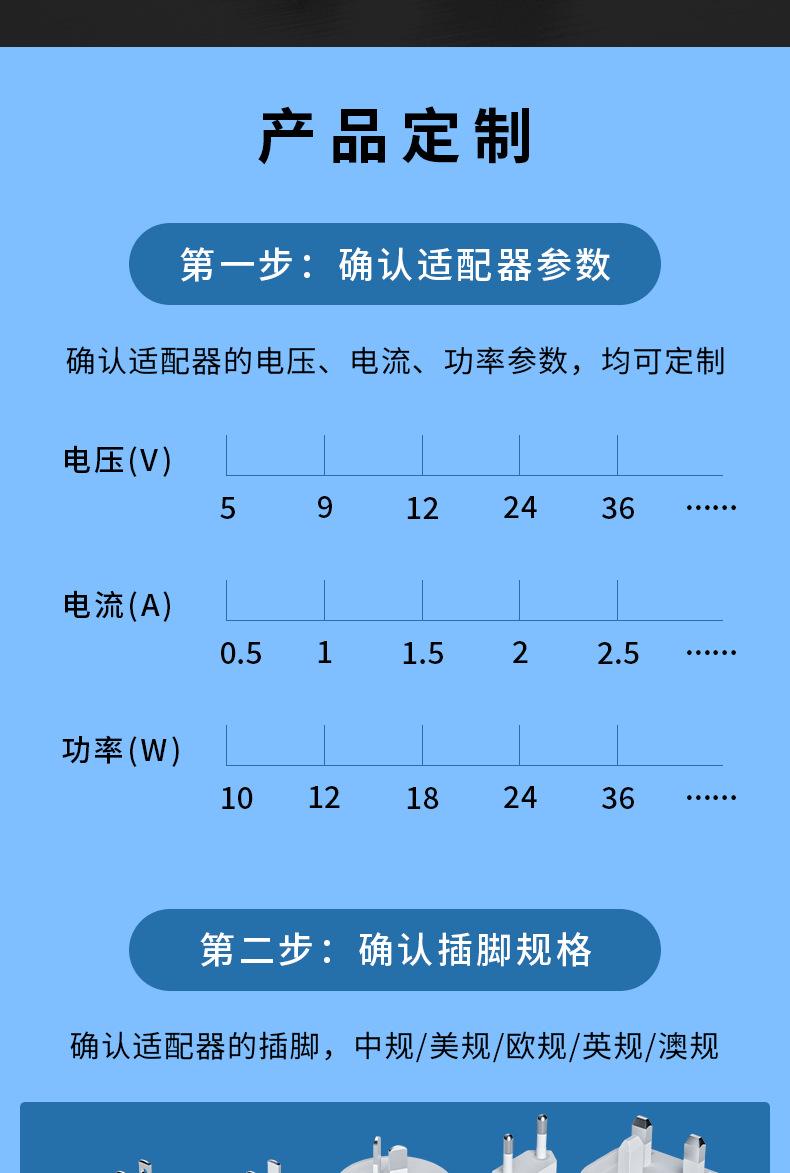 产品定制

第一步：确认适配器参数

确认适配器的电压、电流、功率参数，均可定制

电压(V)
5 9 12 24 36 ……

电流(A)
0.5 1 1.5 2 2.5 ……

功率(W)
10 12 18 24 36 ……

第二步：确认插脚规格

确认适配器的插脚，中规/美规/欧规/英规/澳规